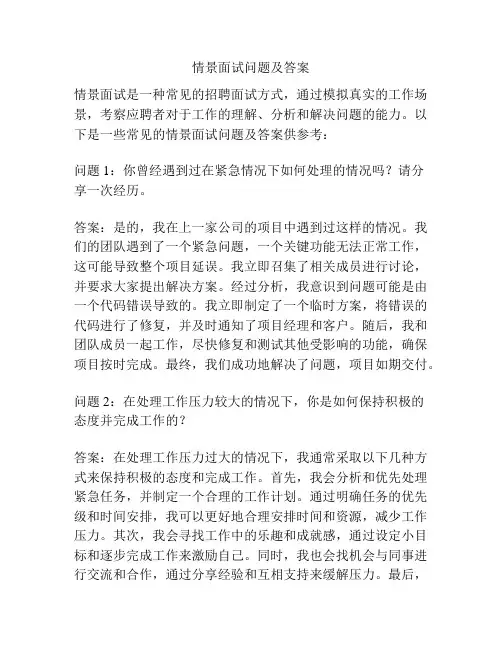 情景面试问题及答案

情景面试是一种常见的招聘面试方式，通过模拟真实的工作场景，考察应聘者对于工作的理解、分析和解决问题的能力。以下是一些常见的情景面试问题及答案供参考：

问题 1：你曾经遇到过在紧急情况下如何处理的情况吗？请分享一次经历。

答案：是的，我在上一家公司的项目中遇到过这样的情况。我们的团队遇到了一个紧急问题，一个关键功能无法正常工作，这可能导致整个项目延误。我立即召集了相关成员进行讨论，并要求大家提出解决方案。经过分析，我意识到问题可能是由一个代码错误导致的。我立即制定了一个临时方案，将错误的代码进行了修复，并及时通知了项目经理和客户。随后，我和团队成员一起工作，尽快修复和测试其他受影响的功能，确保项目按时完成。最终，我们成功地解决了问题，项目如期交付。

问题 2：在处理工作压力较大的情况下，你是如何保持积极的态度并完成工作的？

答案：在处理工作压力过大的情况下，我通常采取以下几种方式来保持积极的态度和完成工作。首先，我会分析和优先处理紧急任务，并制定一个合理的工作计划。通过明确任务的优先级和时间安排，我可以更好地合理安排时间和资源，减少工作压力。其次，我会寻找工作中的乐趣和成就感，通过设定小目标和逐步完成工作来激励自己。同时，我也会找机会与同事进行交流和合作，通过分享经验和互相支持来缓解压力。最后，